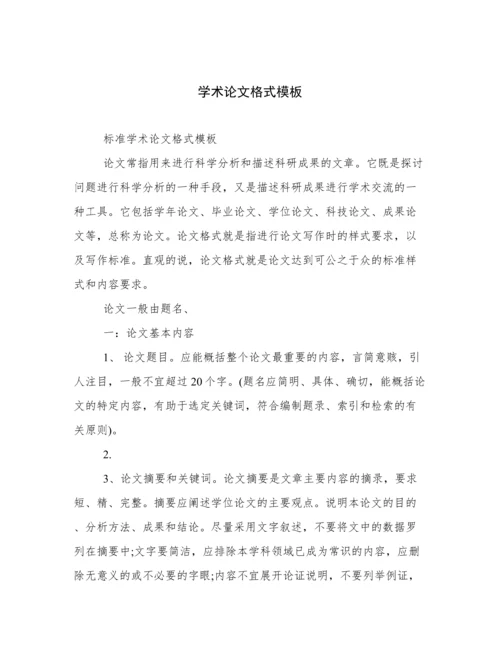 学术论文格式模板

标准学术论文格式模板

论文常指用来进行科学分析和描述科研成果的文章。它既是探讨问题进行科学分析的一种手段，又是描述科研成果进行学术交流的一种工具。它包括学年论文、毕业论文、学位论文、科技论文、成果论文等，总称为论文。论文格式就是指进行论文写作时的样式要求，以及写作标准。直观的说，论文格式就是论文达到可公之于众的标准样式和内容要求。

论文一般由题名、

一：论文基本内容

1、 论文题目。应能概括整个论文最重要的内容，言简意赅，引人注目，一般不宜超过20个字。(题名应简明、具体、确切，能概括论文的特定内容，有助于选定关键词，符合编制题录、索引和检索的有关原则)。

2.

3、论文摘要和关键词。论文摘要是文章主要内容的摘录，要求短、精、完整。摘要应阐述学位论文的主要观点。说明本论文的目的、分析方法、成果和结论。尽量采用文字叙述，不要将文中的数据罗列在摘要中;文字要简洁，应排除本学科领域已成为常识的内容，应删除无意义的或不必要的字眼;内容不宜展开论证说明，不要列举例证，